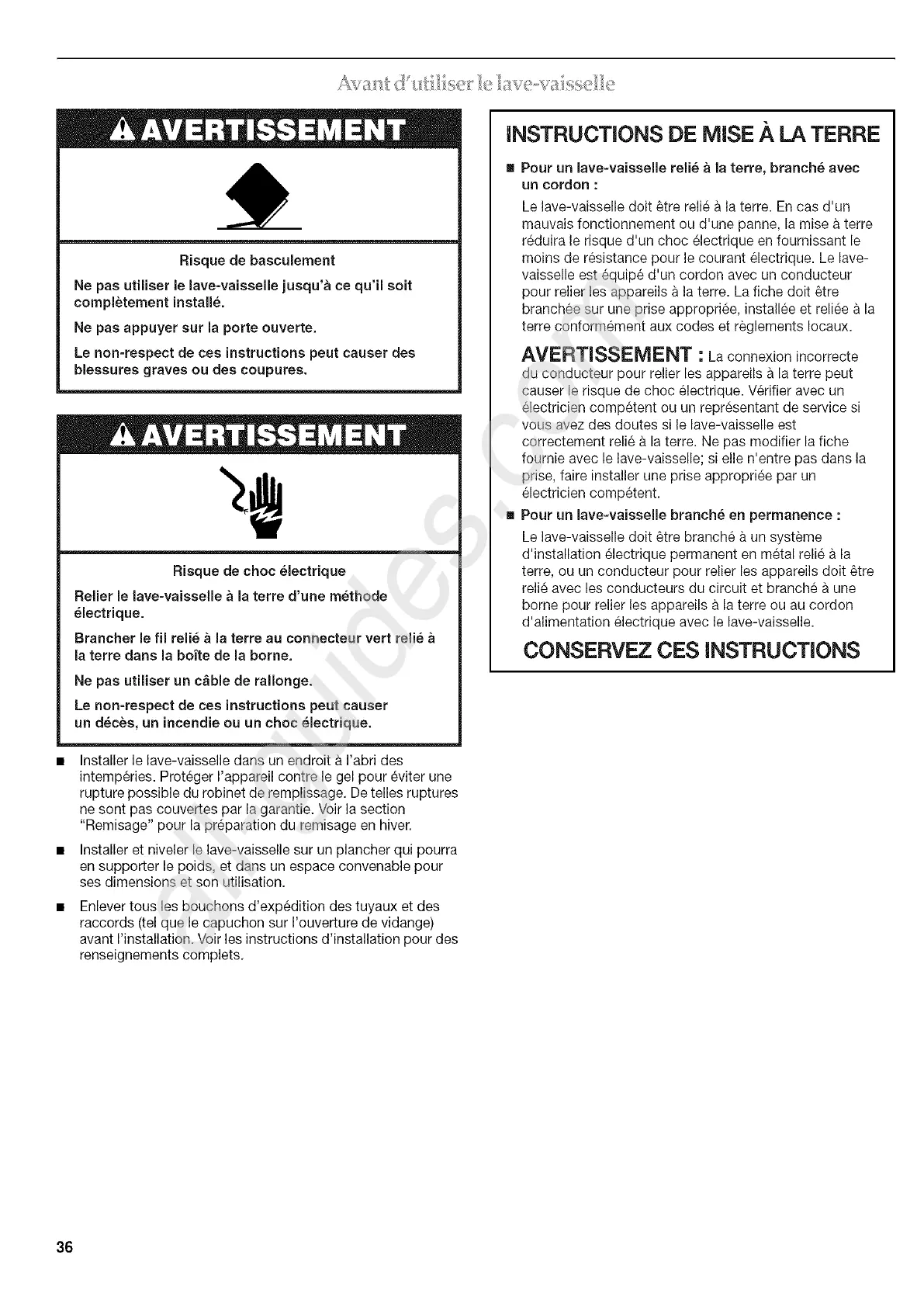 Avant d'utiliser le lave-vaisselle

AVERTISSEMENT

Risque de basculement

Ne pas utiliser le lave-vaisselle jusqu'à ce qu'il soit complètement installé.

Ne pas appuyer sur la porte ouverte.

Le non-respect de ces instructions peut causer des blessures graves ou des coupures.

AVERTISSEMENT

Risque de choc électrique

Relier le lave-vaisselle à la terre d'une méthode électrique.

Brancher le fil relié à la terre au connecteur vert relié à la terre dans la boîte de la borne.

Ne pas utiliser un câble de rallonge.

Le non-respect de ces instructions peut causer un décès, un incendie ou un choc électrique.

■ Installer le lave-vaisselle dans un endroit à l'abri des intempéries. Protéger l'appareil contre le gel pour éviter une rupture possible du robinet de remplissage. De telles ruptures ne sont pas couvertes par la garantie. Voir la section "Remisage" pour la préparation du remisage en hiver.

■ Installer et niveler le lave-vaisselle sur un plancher qui pourra en supporter le poids, et dans un espace convenable pour ses dimensions et son utilisation.

■ Enlever tous les bouchons d'expédition des tuyaux et des raccords (tel que le capuchon sur l'ouverture de vidange) avant l'installation. Voir les instructions d'installation pour des renseignements complets.

INSTRUCTIONS DE MISE À LA TERRE

■ Pour un lave-vaisselle relié à la terre, branché avec un cordon :

Le lave-vaisselle doit être relié à la terre. En cas d'un mauvais fonctionnement ou d'une panne, la mise à terre réduira le risque d'un choc électrique en fournissant le moins de résistance pour le courant électrique. Le lave-vaisselle est équipé d'un cordon avec un conducteur pour relier les appareils à la terre. La fiche doit être branchée sur une prise appropriée, installée et reliée à la terre conformément aux codes et règlements locaux.

AVERTISSEMENT : La connexion incorrecte du conducteur pour relier les appareils à la terre peut causer le risque de choc électrique. Vérifier avec un électricien compétent ou un représentant de service si vous avez des doutes si le lave-vaisselle est correctement relié à la terre. Ne pas modifier la fiche fournie avec le lave-vaisselle; si elle n'entre pas dans la prise, faire installer une prise appropriée par un électricien compétent.

■ Pour un lave-vaisselle branché en permanence :

Le lave-vaisselle doit être branché à un système d'installation électrique permanent en métal relié à la terre, ou un conducteur pour relier les appareils doit être relié avec les conducteurs du circuit et branché à une borne pour relier les appareils à la terre ou au cordon d'alimentation électrique avec le lave-vaisselle.

CONSERVEZ CES INSTRUCTIONS

36